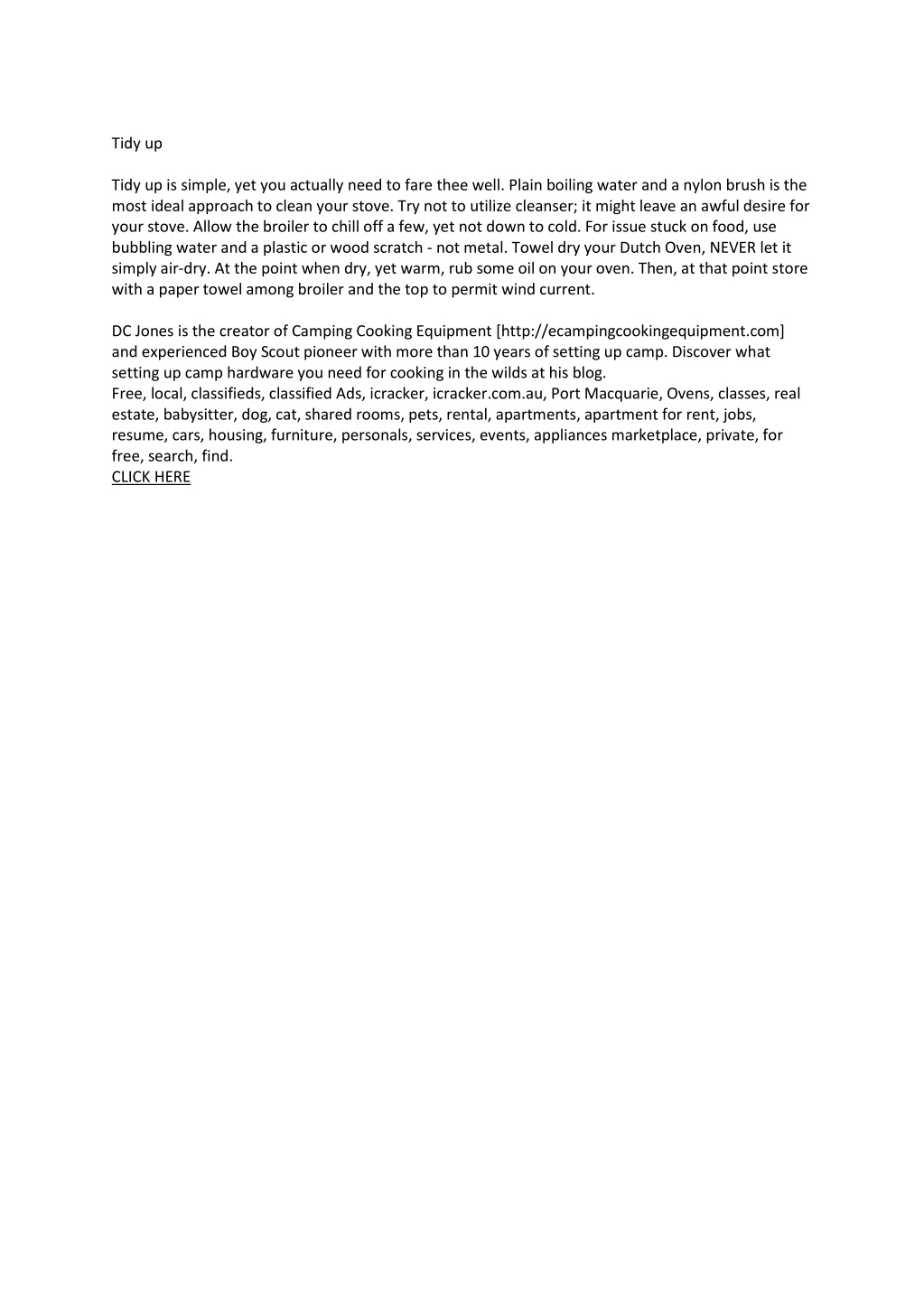 Tidy up

Tidy up is simple, yet you actually need to fare thee well. Plain boiling water and a nylon brush is the most ideal approach to clean your stove. Try not to utilize cleanser; it might leave an awful desire for your stove. Allow the broiler to chill off a few, yet not down to cold. For issue stuck on food, use bubbling water and a plastic or wood scratch - not metal. Towel dry your Dutch Oven, NEVER let it simply air-dry. At the point when dry, yet warm, rub some oil on your oven. Then, at that point store with a paper towel among broiler and the top to permit wind current.

DC Jones is the creator of Camping Cooking Equipment [http://ecampingcookingequipment.com] and experienced Boy Scout pioneer with more than 10 years of setting up camp. Discover what setting up camp hardware you need for cooking in the wilds at his blog.
Free, local, classifieds, classified Ads, icracker, icracker.com.au, Port Macquarie, Ovens, classes, real estate, babysitter, dog, cat, shared rooms, pets, rental, apartments, apartment for rent, jobs, resume, cars, housing, furniture, personals, services, events, appliances marketplace, private, for free, search, find.
CLICK HERE